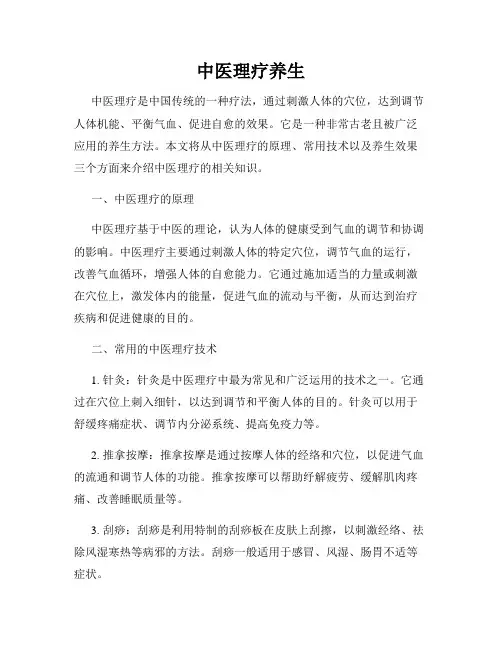 中医理疗养生

中医理疗是中国传统的一种疗法，通过刺激人体的穴位，达到调节人体机能、平衡气血、促进自愈的效果。它是一种非常古老且被广泛应用的养生方法。本文将从中医理疗的原理、常用技术以及养生效果三个方面来介绍中医理疗的相关知识。

一、中医理疗的原理

中医理疗基于中医的理论，认为人体的健康受到气血的调节和协调的影响。中医理疗主要通过刺激人体的特定穴位，调节气血的运行，改善气血循环，增强人体的自愈能力。它通过施加适当的力量或刺激在穴位上，激发体内的能量，促进气血的流动与平衡，从而达到治疗疾病和促进健康的目的。

二、常用的中医理疗技术

1. 针灸：针灸是中医理疗中最为常见和广泛运用的技术之一。它通过在穴位上刺入细针，以达到调节和平衡人体的目的。针灸可以用于舒缓疼痛症状、调节内分泌系统、提高免疫力等。

2. 推拿按摩：推拿按摩是通过按摩人体的经络和穴位，以促进气血的流通和调节人体的功能。推拿按摩可以帮助纾解疲劳、缓解肌肉疼痛、改善睡眠质量等。

3. 刮痧：刮痧是利用特制的刮痧板在皮肤上刮擦，以刺激经络、祛除风湿寒热等病邪的方法。刮痧一般适用于感冒、风湿、肠胃不适等症状。